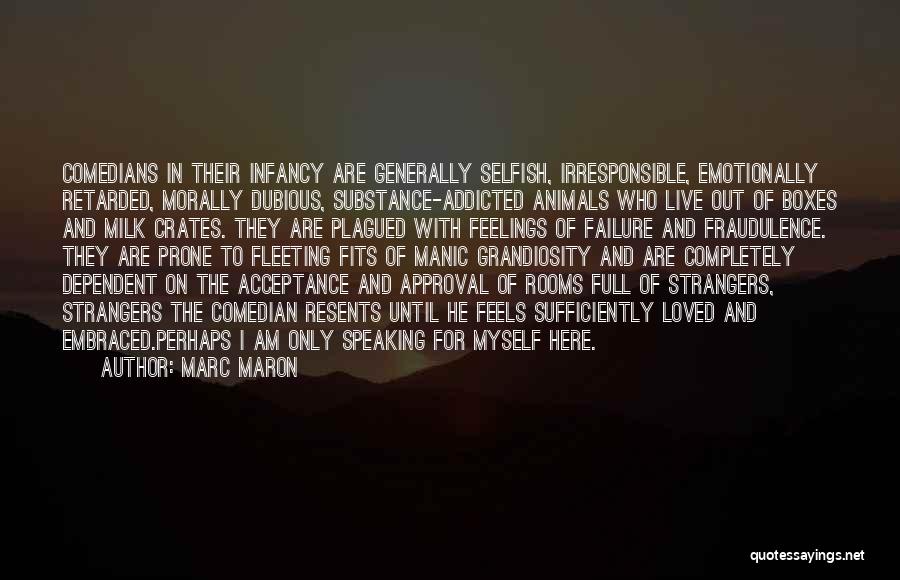 COMEDIANS IN THEIR INFANCY ARE GENERALLY SELFISH, IRRESPONSIBLE, EMOTIONALLY RETARDED, MORALLY DUBIOUS, SUBSTANCE-ADDICTED ANIMALS WHO LIVE OUT OF BOXES AND MILK CRATES. THEY ARE PLAGUED WITH FEELINGS OF FAILURE AND FRAUDULENCE. THEY ARE PRONE TO FLEETING FITS OF MANIC GRANDIOSITY AND ARE COMPLETELY DEPENDENT ON THE ACCEPTANCE AND APPROVAL OF ROOMS FULL OF STRANGERS, STRANGERS THE COMEDIAN RESENTS UNTIL HE FEELS SUFFICIENTLY LOVED AND EMBRACED.PERHAPS I AM ONLY SPEAKING FOR MYSELF HERE.

AUTHOR: MARC MARON

quotessayings.net